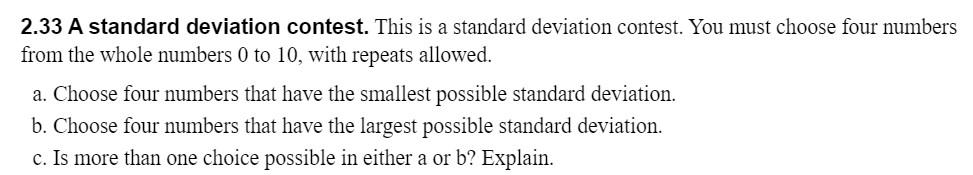 2.33 A standard deviation contest. This is a standard deviation contest. You must choose four numbers from the whole numbers 0 to 10, with repeats allowed.

a. Choose four numbers that have the smallest possible standard deviation.
b. Choose four numbers that have the largest possible standard deviation.
c. Is more than one choice possible in either a or b? Explain.